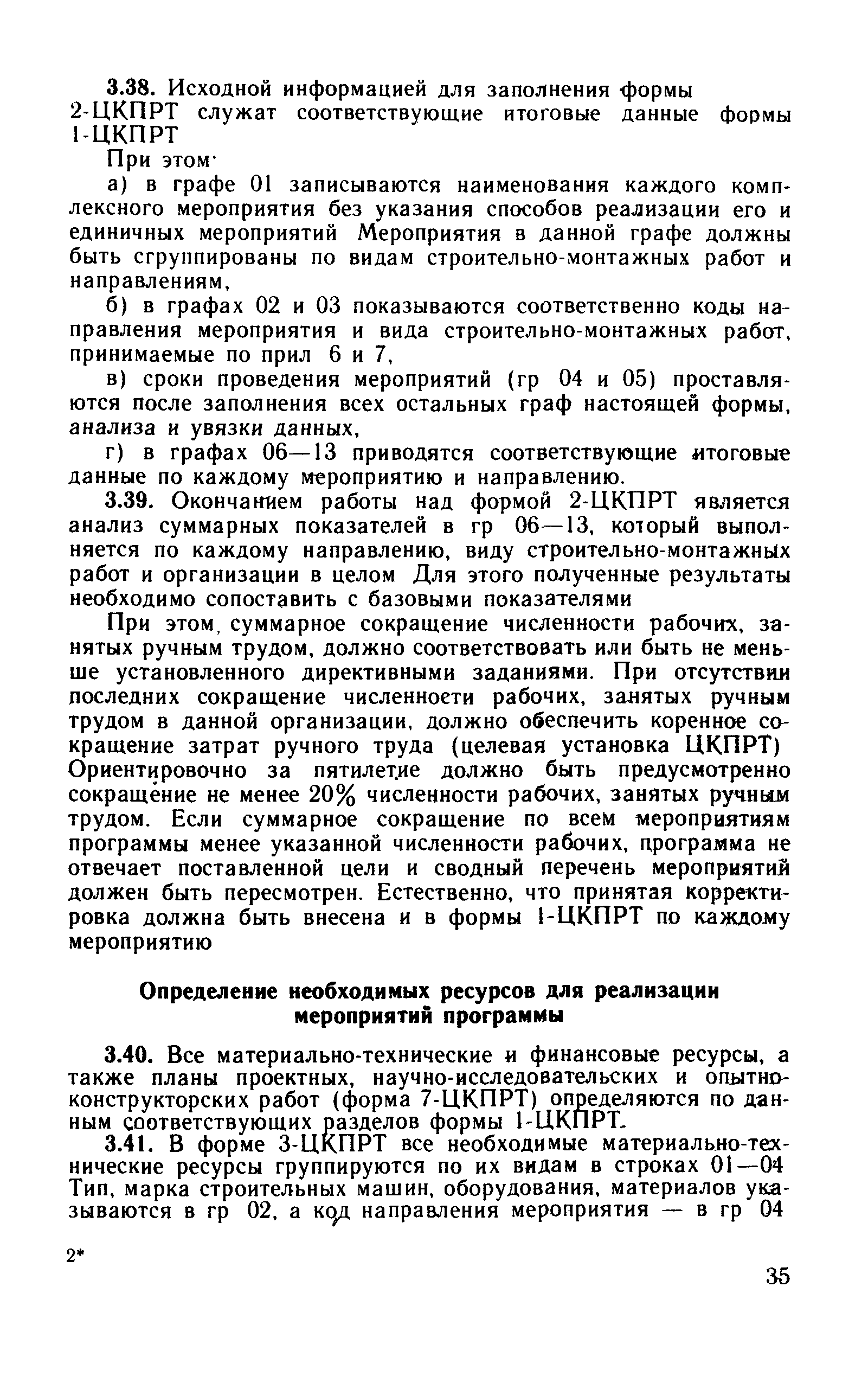 3.38. Исходной информацией для заполнения формы 2-ЦКПРТ служат соответствующие итоговые данные формы 1-ЦКПРТ

При этом·

а) в графе 01 записываются наименования каждого комплексного мероприятия без указания способов реализации его и единичных мероприятий Мероприятия в данной графе должны быть сгруппированы по видам строительно-монтажных работ и направлениям,

б) в графах 02 и 03 показываются соответственно коды направления мероприятия и вида строительно-монтажных работ, принимаемые по прил 6 и 7,

в) сроки проведения мероприятий (гр 04 и 05) проставляются после заполнения всех остальных граф настоящей формы, анализа и увязки данных,

г) в графах 06—13 приводятся соответствующие итоговые данные по каждому мероприятию и направлению.

3.39. Окончанием работы над формой 2-ЦКПРТ является анализ суммарных показателей в гр 06—13, который выполняется по каждому направлению, виду строительно-монтажных работ и организации в целом Для этого полученные результаты необходимо сопоставить с базовыми показателями

При этом, суммарное сокращение численности рабочих, занятых ручным трудом, должно соответствовать или быть не меньше установленного директивными заданиями. При отсутствии последних сокращение численности рабочих, занятых ручным трудом в данной организации, должно обеспечить коренное сокращение затрат ручного труда (целевая установка ЦКПРТ) Ориентировочно за пятилетие должно быть предусмотренно сокращение не менее 20% численности рабочих, занятых ручным трудом. Если суммарное сокращение по всем мероприятиям программы менее указанной численности рабочих, программа не отвечает поставленной цели и сводный перечень мероприятий должен быть пересмотрен. Естественно, что принятая корректировка должна быть внесена и в формы 1-ЦКПРТ по каждому мероприятию

Определение необходимых ресурсов для реализации мероприятий программы

3.40. Все материально-технические и финансовые ресурсы, а также планы проектных, научно-исследовательских и опытно-конструкторских работ (форма 7-ЦКПРТ) определяются по данным соответствующих разделов формы 1-ЦКПРТ.

3.41. В форме 3-ЦКПРТ все необходимые материально-технические ресурсы группируются по их видам в строках 01—04 Тип, марка строительных машин, оборудования, материалов указываются в гр 02, а код направления мероприятия — в гр 04

2*

35